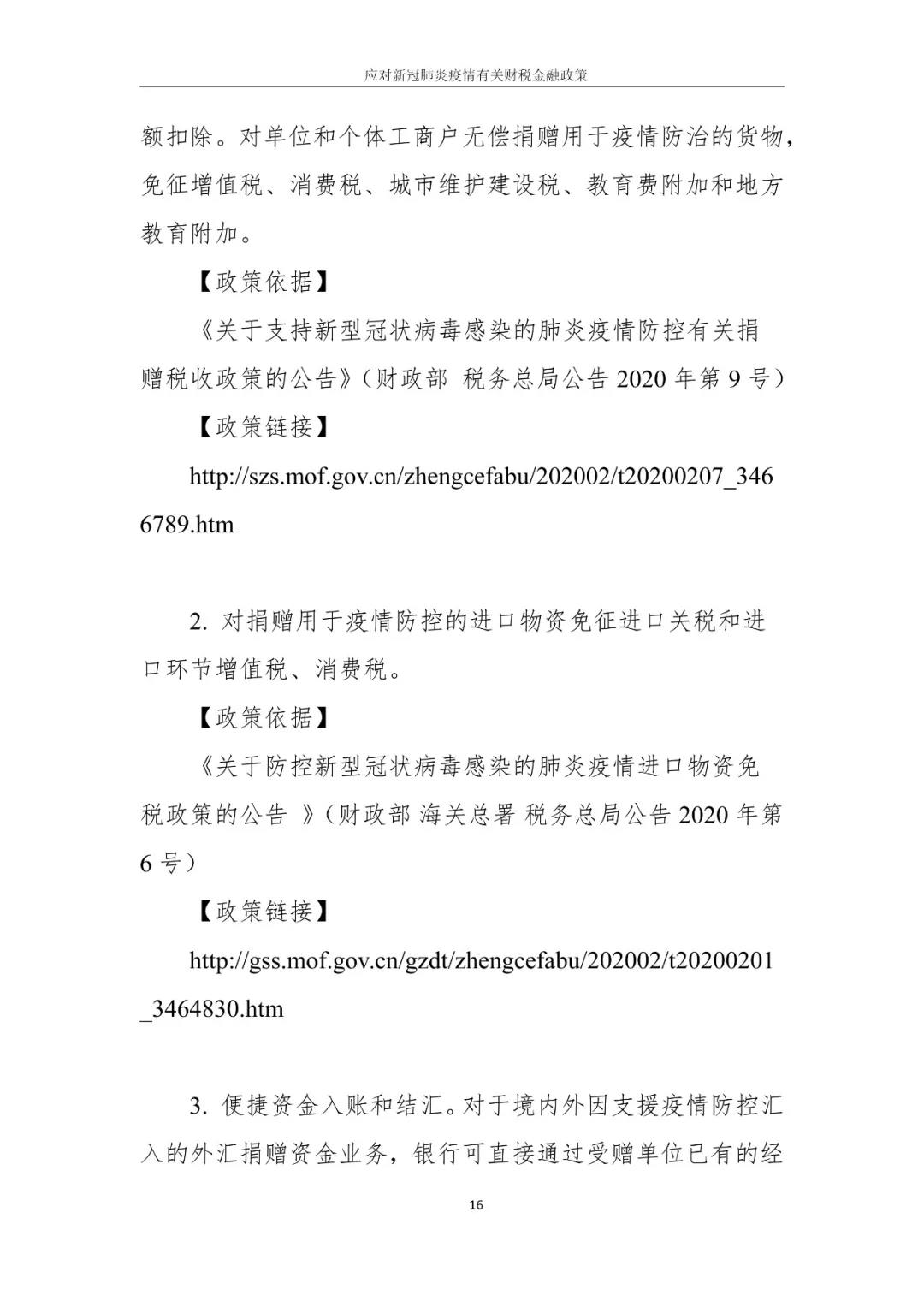 应对新冠肺炎疫情有关财税金融政策

额扣除。对单位和个体工商户无偿捐赠用于疫情防治的货物，免征增值税、消费税、城市维护建设税、教育费附加和地方教育附加。

【政策依据】

《关于支持新型冠状病毒感染的肺炎疫情防控有关捐赠税收政策的公告》（财政部 税务总局公告 2020 年第 9 号）

【政策链接】

http://szs.mof.gov.cn/zhengcefabu/202002/t20200207_3466789.htm

2. 对捐赠用于疫情防控的进口物资免征进口关税和进口环节增值税、消费税。

【政策依据】

《关于防控新型冠状病毒感染的肺炎疫情进口物资免税政策的公告 》（财政部 海关总署 税务总局公告 2020 年第 6 号）

【政策链接】

http://gss.mof.gov.cn/gzdt/zhengcefabu/202002/t20200201_3464830.htm

3. 便捷资金入账和结汇。对于境内外因支援疫情防控汇入的外汇捐赠资金业务，银行可直接通过受赠单位已有的经

16